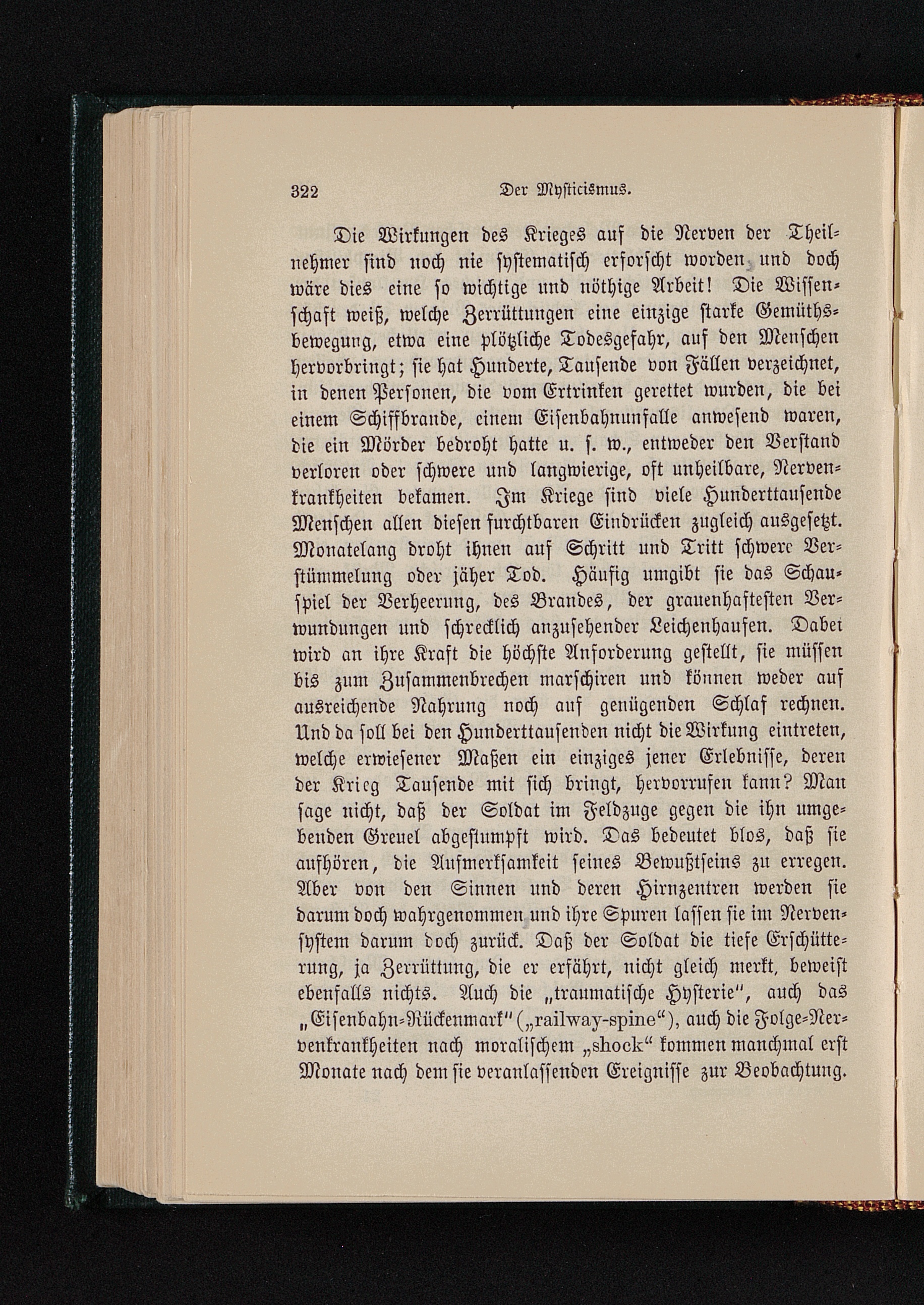 322 Der Mysticismus.

Die Wirkungen des Krieges auf die Nerven der Theilnehmer sind noch nie systematisch erforscht worden, und doch wäre dies eine so wichtige und nöthige Arbeit! Die Wissenschaft weiß, welche Zerrüttungen eine einzige starke Gemüthsbewegung, etwa eine plötzliche Todesgefahr, auf den Menschen hervorbringt; sie hat Hunderte, Tausende von Fällen verzeichnet, in denen Personen, die vom Ertrinken gerettet wurden, die bei einem Schiffbrande, einem Eisenbahnunfalle anwesend waren, die ein Mörder bedroht hatte u. s. w., entweder den Verstand verloren oder schwere und langwierige, oft unheilbare, Nervenkrankheiten bekamen. Im Kriege sind viele Hunderttausende Menschen allen diesen furchtbaren Eindrücken zugleich ausgesetzt. Monatelang droht ihnen auf Schritt und Tritt schwere Verstümmelung oder jäher Tod. Häufig umgibt sie das Schauspiel der Verheerung, des Brandes, der grauenhaftesten Verwundungen und schrecklich anzusehender Leichenhaufen. Dabei wird an ihre Kraft die höchste Anforderung gestellt, sie müssen bis zum Zusammenbrechen marschiren und können weder auf ausreichende Nahrung noch auf genügenden Schlaf rechnen. Und da soll bei den Hunderttausenden nicht die Wirkung eintreten, welche erwiesener Maßen ein einziges jener Erlebnisse, deren der Krieg Tausende mit sich bringt, hervorrufen kann? Man sage nicht, daß der Soldat im Feldzuge gegen die ihn umgebenden Greuel abgestumpft wird. Das bedeutet blos, daß sie aufhören, die Aufmerksamkeit seines Bewußtseins zu erregen. Aber von den Sinnen und deren Hirnzentren werden sie darum doch wahrgenommen und ihre Spuren lassen sie im Nervensystem darum doch zurück. Daß der Soldat die tiefe Erschütterung, ja Zerrüttung, die er erfährt, nicht gleich merkt, beweist ebenfalls nichts. Auch die „traumatische Hysterie“, auch das „Eisenbahn-Rückenmark“ („railway-spine“), auch die Folge-Nervenkrankheiten nach moralischem „shock“ kommen manchmal erst Monate nach dem sie veranlassenden Ereignisse zur Beobachtung.